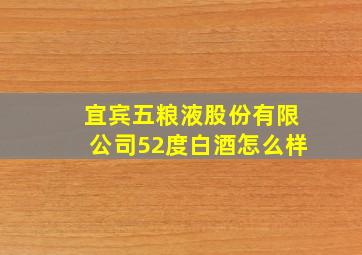 宜宾五粮液股份有限公司52度白酒怎么样